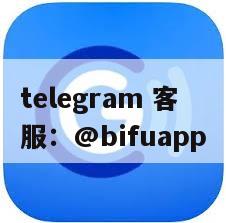 telegram 客服：@bifuapp